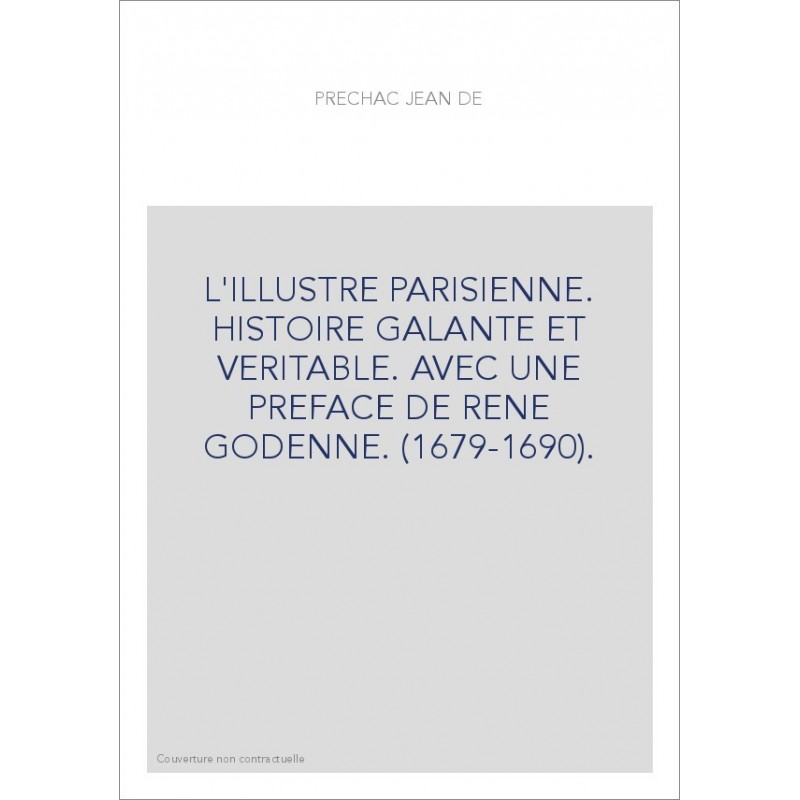 PRECHAC JEAN DE

L'ILLUSTRE PARISIENNE. HISTOIRE GALANTE ET VERITABLE. AVEC UNE PREFACE DE RENE GODENNE. (1679-1690).

Couverture non contractuelle